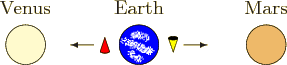 Venus Earth Mars